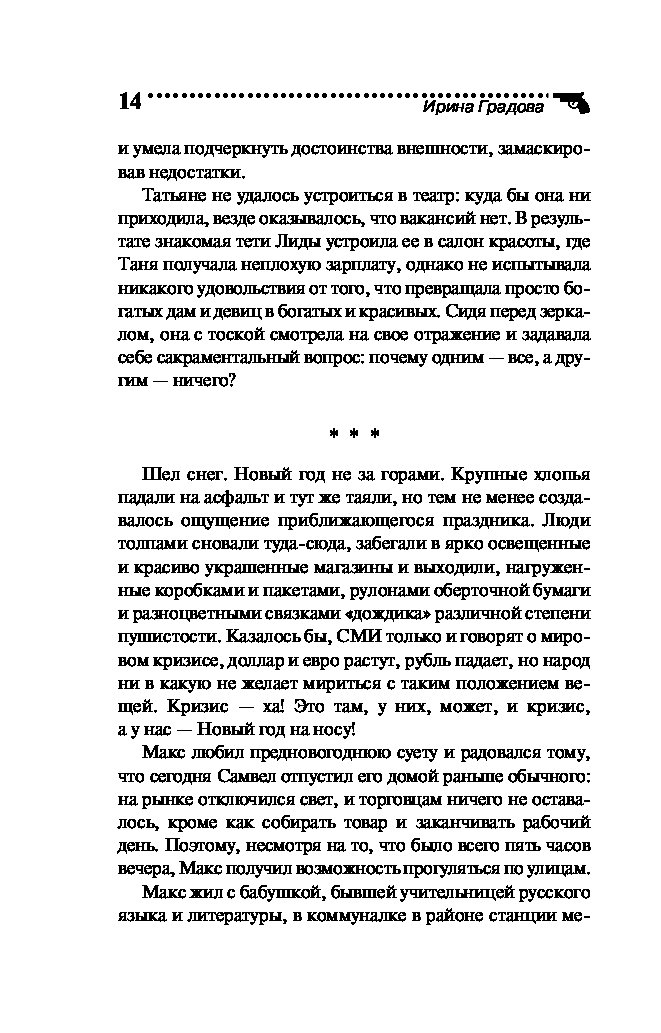 14 Ирина Градова

и умела подчеркнуть достоинства внешности, замаскировав недостатки.

Татьяне не удалось устроиться в театр: куда бы она ни приходила, везде оказывалось, что вакансий нет. В результате знакомая тети Лиды устроила ее в салон красоты, где Таня получала неплохую зарплату, однако не испытывала никакого удовольствия от того, что превращала просто богатых дам и девиц в богатых и красивых. Сидя перед зеркалом, она с тоской смотрела на свое отражение и задавала себе сакраментальный вопрос: почему одним — все, а другим — ничего?

* * *

Шел снег. Новый год не за горами. Крупные хлопья падали на асфальт и тут же таяли, но тем не менее создавалось ощущение приближающегося праздника. Люди толпами сновали туда-сюда, забегали в ярко освещенные и красиво украшенные магазины и выходили, нагруженные коробками и пакетами, рулонами оберточной бумаги и разноцветными связками «дождика» различной степени пушистости. Казалось бы, СМИ только и говорят о мировом кризисе, доллар и евро растут, рубль падает, но народ ни в какую не желает мириться с таким положением вещей. Кризис — ха! Это там, у них, может, и кризис, а у нас — Новый год на носу!

Макс любил предновогоднюю суету и радовался тому, что сегодня Самвел отпустил его домой раньше обычного: на рынке отключился свет, и торговцам ничего не оставалось, кроме как собирать товар и заканчивать рабочий день. Поэтому, несмотря на то, что было всего пять часов вечера, Макс получил возможность прогуляться по улицам.

Макс жил с бабушкой, бывшей учительницей русского языка и литературы, в коммуналке в районе станции ме-